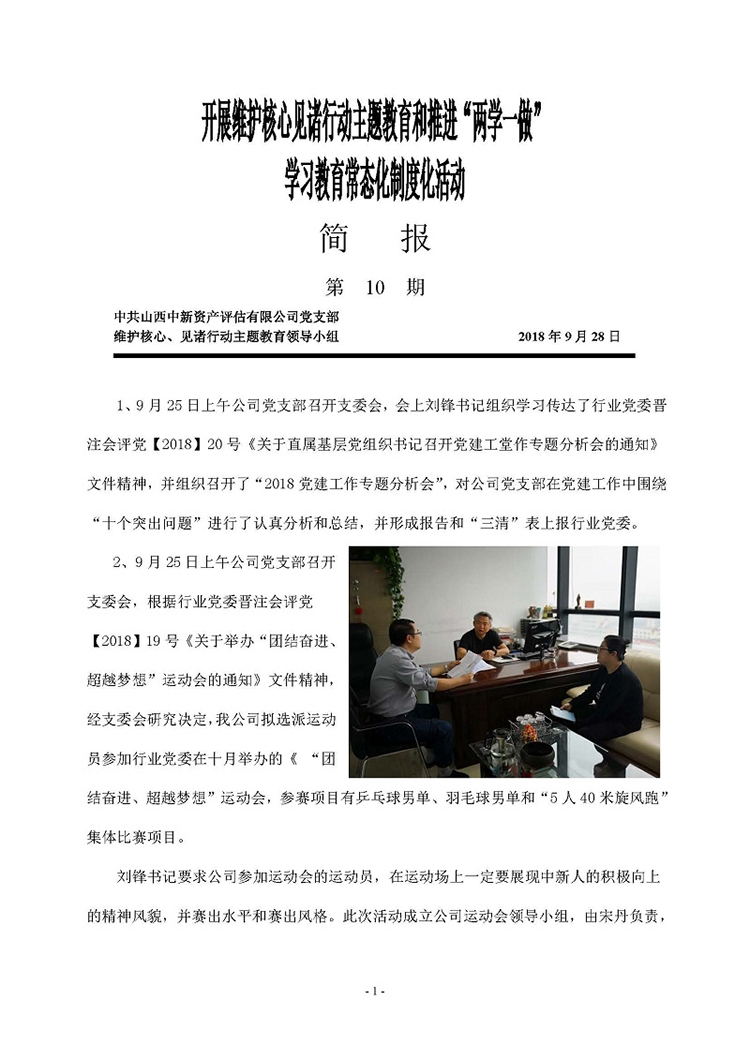 开展维护核心见诸行动主题教育和推进“两学一做”
学习教育常态化制度化活动

简　报

第 10 期

中共山西中新资产评估有限公司党支部
维护核心、见诸行动主题教育领导小组　　2018 年 9 月 28 日

1、9 月 25 日上午公司党支部召开支委会，会上刘锋书记组织学习传达了行业党委晋注会评党【2018】20 号《关于直属基层党组织书记召开党建工堂作专题分析会的通知》文件精神，并组织召开了“2018 党建工作专题分析会”，对公司党支部在党建工作中围绕“十个突出问题”进行了认真分析和总结，并形成报告和“三清”表上报行业党委。

2、9 月 25 日上午公司党支部召开支委会，根据行业党委晋注会评党【2018】19 号《关于举办“团结奋进、超越梦想”运动会的通知》文件精神，经支委会研究决定，我公司拟选派运动员参加行业党委在十月举办的《 “团结奋进、超越梦想”运动会，参赛项目有乒乓球男单、羽毛球男单和“5 人 40 米旋风跑”集体比赛项目。

刘锋书记要求公司参加运动会的运动员，在运动场上一定要展现中新人的积极向上的精神风貌，并赛出水平和赛出风格。此次活动成立公司运动会领导小组，由宋丹负责，

- 1 -